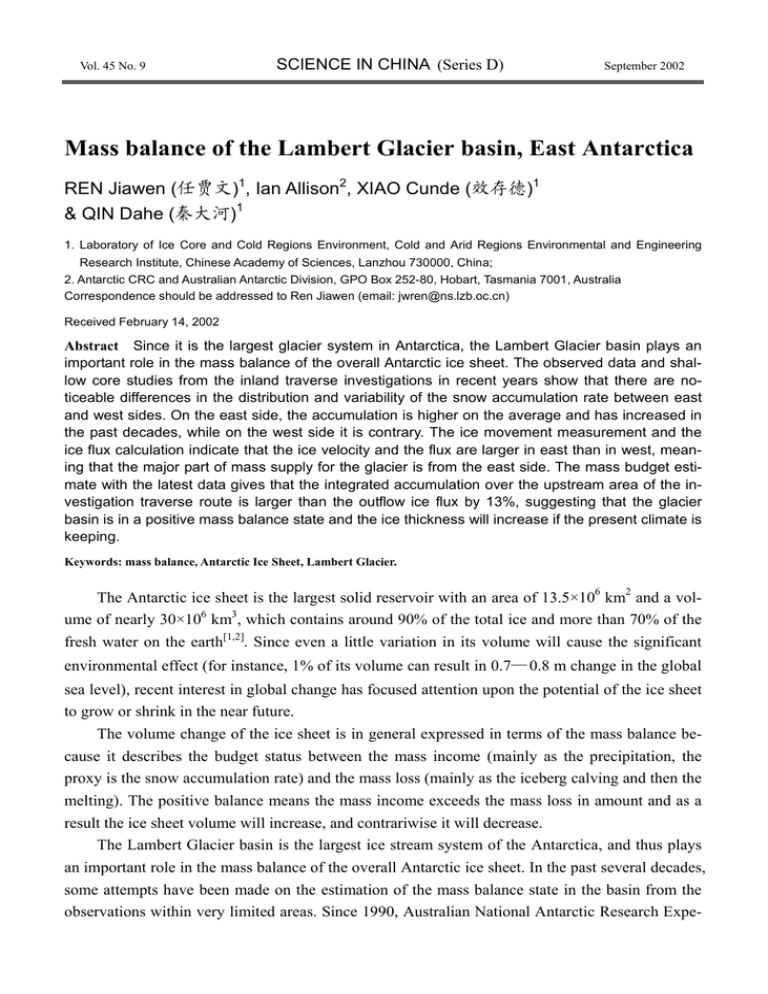 Vol. 45 No. 9 SCIENCE IN CHINA (Series D) September 2002

Mass balance of the Lambert Glacier basin, East Antarctica

REN Jiawen (任贾文)$^1$, Ian Allison$^2$, XIAO Cunde (效存德)$^1$ & QIN Dahe (秦大河)$^1$

1. Laboratory of Ice Core and Cold Regions Environment, Cold and Arid Regions Environmental and Engineering Research Institute, Chinese Academy of Sciences, Lanzhou 730000, China;
2. Antarctic CRC and Australian Antarctic Division, GPO Box 252-80, Hobart, Tasmania 7001, Australia
Correspondence should be addressed to Ren Jiawen (email: jwren@ns.lzb.oc.cn)

Received February 14, 2002

Abstract Since it is the largest glacier system in Antarctica, the Lambert Glacier basin plays an important role in the mass balance of the overall Antarctic ice sheet. The observed data and shallow core studies from the inland traverse investigations in recent years show that there are noticeable differences in the distribution and variability of the snow accumulation rate between east and west sides. On the east side, the accumulation is higher on the average and has increased in the past decades, while on the west side it is contrary. The ice movement measurement and the ice flux calculation indicate that the ice velocity and the flux are larger in east than in west, meaning that the major part of mass supply for the glacier is from the east side. The mass budget estimate with the latest data gives that the integrated accumulation over the upstream area of the investigation traverse route is larger than the outflow ice flux by 13%, suggesting that the glacier basin is in a positive mass balance state and the ice thickness will increase if the present climate is keeping.

Keywords: mass balance, Antarctic Ice Sheet, Lambert Glacier.

The Antarctic ice sheet is the largest solid reservoir with an area of $13.5\times10^6$ km$^2$ and a volume of nearly $30\times10^6$ km$^3$, which contains around 90% of the total ice and more than 70% of the fresh water on the earth$^{[1,2]}$. Since even a little variation in its volume will cause the significant environmental effect (for instance, 1% of its volume can result in 0.7—0.8 m change in the global sea level), recent interest in global change has focused attention upon the potential of the ice sheet to grow or shrink in the near future.

The volume change of the ice sheet is in general expressed in terms of the mass balance because it describes the budget status between the mass income (mainly as the precipitation, the proxy is the snow accumulation rate) and the mass loss (mainly as the iceberg calving and then the melting). The positive balance means the mass income exceeds the mass loss in amount and as a result the ice sheet volume will increase, and contrariwise it will decrease.

The Lambert Glacier basin is the largest ice stream system of the Antarctica, and thus plays an important role in the mass balance of the overall Antarctic ice sheet. In the past several decades, some attempts have been made on the estimation of the mass balance state in the basin from the observations within very limited areas. Since 1990, Australian National Antarctic Research Expe-